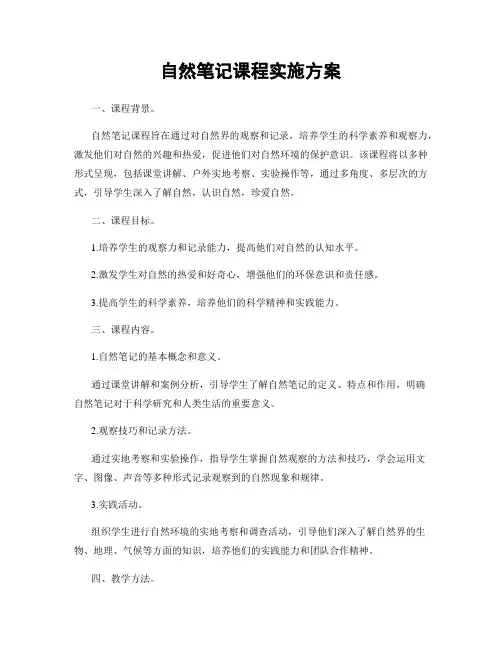 自然笔记课程实施方案

一、课程背景。

自然笔记课程旨在通过对自然界的观察和记录，培养学生的科学素养和观察力，激发他们对自然的兴趣和热爱，促进他们对自然环境的保护意识。该课程将以多种形式呈现，包括课堂讲解、户外实地考察、实验操作等，通过多角度、多层次的方式，引导学生深入了解自然，认识自然，珍爱自然。

二、课程目标。

1.培养学生的观察力和记录能力，提高他们对自然的认知水平。

2.激发学生对自然的热爱和好奇心，增强他们的环保意识和责任感。

3.提高学生的科学素养，培养他们的科学精神和实践能力。

三、课程内容。

1.自然笔记的基本概念和意义。

通过课堂讲解和案例分析，引导学生了解自然笔记的定义、特点和作用，明确自然笔记对于科学研究和人类生活的重要意义。

2.观察技巧和记录方法。

通过实地考察和实验操作，指导学生掌握自然观察的方法和技巧，学会运用文字、图像、声音等多种形式记录观察到的自然现象和规律。

3.实践活动。

组织学生进行自然环境的实地考察和调查活动，引导他们深入了解自然界的生物、地理、气候等方面的知识，培养他们的实践能力和团队合作精神。

四、教学方法。